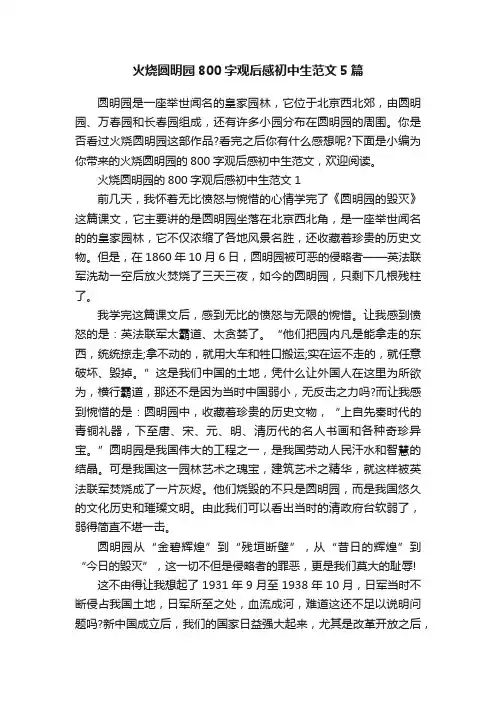 火烧圆明园800字观后感初中生范文5篇

圆明园是一座举世闻名的皇家园林，它位于北京西北郊，由圆明园、万春园和长春园组成，还有许多小园分布在圆明园的周围。你是否看过火烧圆明园这部作品?看完之后你有什么感想呢?下面是小编为你带来的火烧圆明园的800字观后感初中生范文，欢迎阅读。

火烧圆明园的800字观后感初中生范文1

前几天，我怀着无比愤怒与惋惜的心情学完了《圆明园的毁灭》这篇课文，它主要讲的是圆明园坐落在北京西北角，是一座举世闻名的的皇家园林，它不仅浓缩了各地风景名胜，还收藏着珍贵的历史文物。但是，在1860年10月6日，圆明园被可恶的侵略者——英法联军洗劫一空后放火焚烧了三天三夜，如今的圆明园，只剩下几根残柱了。

我学完这篇课文后，感到无比的愤怒与无限的惋惜。让我感到愤怒的是：英法联军太霸道、太贪婪了。“他们把园内凡是能拿走的东西，统统掠走;拿不动的，就用大车和牲口搬运;实在运不走的，就任意破坏、毁掉。”这是我们中国的土地，凭什么让外国人在这里为所欲为，横行霸道，那还不是因为当时中国弱小，无反击之力吗?而让我感到惋惜的是：圆明园中，收藏着珍贵的历史文物，“上自先秦时代的青铜礼器，下至唐、宋、元、明、清历代的名人书画和各种奇珍异宝。”圆明园是我国伟大的工程之一，是我国劳动人民汗水和智慧的结晶。可是我国这一园林艺术之瑰宝，建筑艺术之精华，就这样被英法联军焚烧成了一片灰烬。他们烧毁的不只是圆明园，而是我国悠久的文化历史和璀璨文明。由此我们可以看出当时的清政府台软弱了，弱得简直不堪一击。

圆明园从“金碧辉煌”到“残垣断壁”，从“昔日的辉煌”到“今日的毁灭”，这一切不但是侵略者的罪恶，更是我们莫大的耻辱!

这不由得让我想起了1931年9月至1938年10月，日军当时不断侵占我国土地，日军所至之处，血流成河，难道这还不足以说明问题吗?新中国成立后，我们的国家日益强大起来，尤其是改革开放之后，